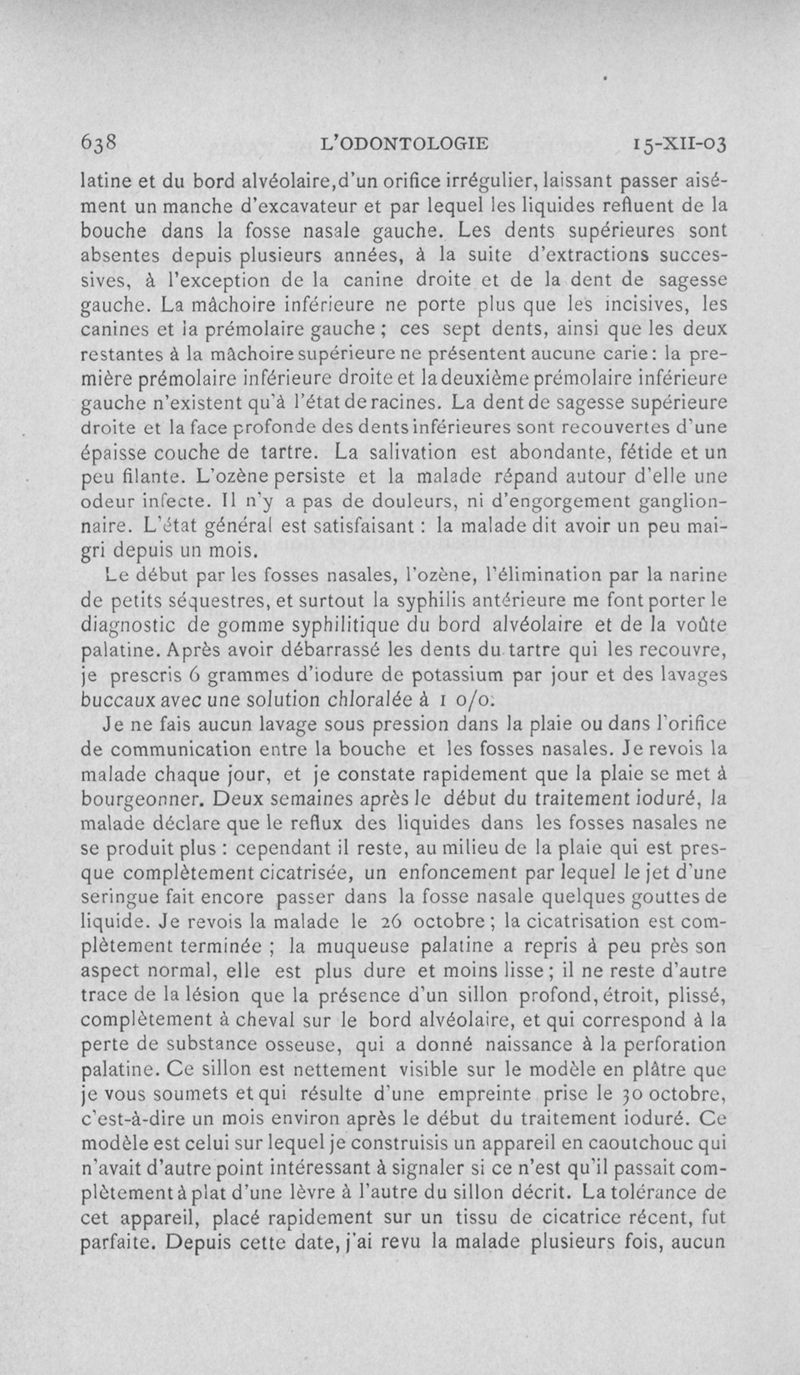 638 L'ODONTOLOGIE 15-XII-03

latine et du bord alvéolaire, d'un orifice irrégulier, laissant passer aisément un manche d'excavateur et par lequel les liquides refluent de la bouche dans la fosse nasale gauche. Les dents supérieures sont absentes depuis plusieurs années, à la suite d'extractions successives, à l'exception de la canine droite et de la dent de sagesse gauche. La mâchoire inférieure ne porte plus que les incisives, les canines et la prémolaire gauche ; ces sept dents, ainsi que les deux restantes à la mâchoire supérieure ne présentent aucune carie : la première prémolaire inférieure droite et la deuxième prémolaire inférieure gauche n'existent qu'à l'état de racines. La dent de sagesse supérieure droite et la face profonde des dents inférieures sont recouvertes d'une épaisse couche de tartre. La salivation est abondante, fétide et un peu filante. L'ozène persiste et la malade répand autour d'elle une odeur infecte. Il n'y a pas de douleurs, ni d'engorgement ganglionnaire. L'état général est satisfaisant : la malade dit avoir un peu maigri depuis un mois.

Le début par les fosses nasales, l'ozène, l'élimination par la narine de petits séquestres, et surtout la syphilis antérieure me font porter le diagnostic de gomme syphilitique du bord alvéolaire et de la voûte palatine. Après avoir débarrassé les dents du tartre qui les recouvre, je prescris 6 grammes d'iodure de potassium par jour et des lavages buccaux avec une solution chloralée à 1 o/o.

Je ne fais aucun lavage sous pression dans la plaie ou dans l'orifice de communication entre la bouche et les fosses nasales. Je revois la malade chaque jour, et je constate rapidement que la plaie se met à bourgeonner. Deux semaines après le début du traitement ioduré, la malade déclare que le reflux des liquides dans les fosses nasales ne se produit plus : cependant il reste, au milieu de la plaie qui est presque complètement cicatrisée, un enfoncement par lequel le jet d'une seringue fait encore passer dans la fosse nasale quelques gouttes de liquide. Je revois la malade le 26 octobre ; la cicatrisation est complètement terminée ; la muqueuse palatine a repris à peu près son aspect normal, elle est plus dure et moins lisse ; il ne reste d'autre trace de la lésion que la présence d'un sillon profond, étroit, plissé, complètement à cheval sur le bord alvéolaire, et qui correspond à la perte de substance osseuse, qui a donné naissance à la perforation palatine. Ce sillon est nettement visible sur le modèle en plâtre que je vous soumets et qui résulte d'une empreinte prise le 30 octobre, c'est-à-dire un mois environ après le début du traitement ioduré. Ce modèle est celui sur lequel je construisis un appareil en caoutchouc qui n'avait d'autre point intéressant à signaler si ce n'est qu'il passait complètement à plat d'une lèvre à l'autre du sillon décrit. La tolérance de cet appareil, placé rapidement sur un tissu de cicatrice récent, fut parfaite. Depuis cette date, j'ai revu la malade plusieurs fois, aucun